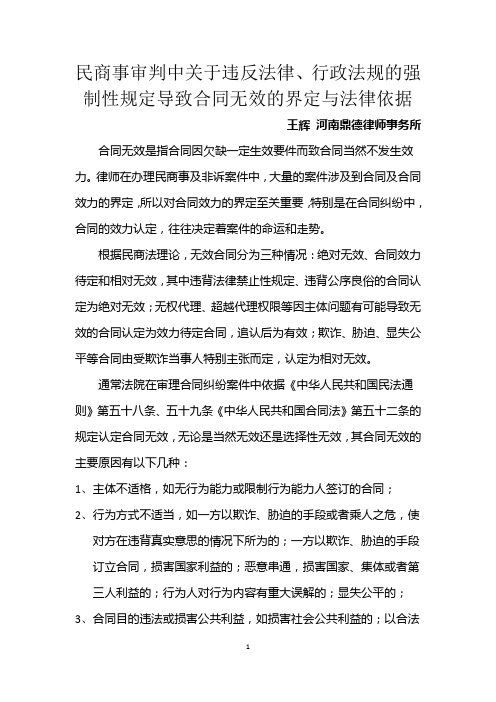 民商事审判中关于违反法律、行政法规的强制性规定导致合同无效的界定与法律依据

王辉 河南鼎德律师事务所

合同无效是指合同因欠缺一定生效要件而致合同当然不发生效力。律师在办理民商事及非诉案件中，大量的案件涉及到合同及合同效力的界定，所以对合同效力的界定至关重要，特别是在合同纠纷中，合同的效力认定，往往决定着案件的命运和走势。

根据民商法理论，无效合同分为三种情况：绝对无效、合同效力待定和相对无效，其中违背法律禁止性规定、违背公序良俗的合同认定为绝对无效；无权代理、超越代理权限等因主体问题有可能导致无效的合同认定为效力待定合同，追认后为有效；欺诈、胁迫、显失公平等合同由受欺诈当事人特别主张而定，认定为相对无效。

通常法院在审理合同纠纷案件中依据《中华人民共和国民法通则》第五十八条、五十九条《中华人民共和国合同法》第五十二条的规定认定合同无效，无论是当然无效还是选择性无效，其合同无效的主要原因有以下几种：

1、主体不适格，如无行为能力或限制行为能力人签订的合同；

2、行为方式不适当，如一方以欺诈、胁迫的手段或者乘人之危，使对方在违背真实意思的情况下所为的；一方以欺诈、胁迫的手段订立合同，损害国家利益的；恶意串通，损害国家、集体或者第三人利益的；行为人对行为内容有重大误解的；显失公平的；

3、合同目的违法或损害公共利益，如损害社会公共利益的；以合法

1